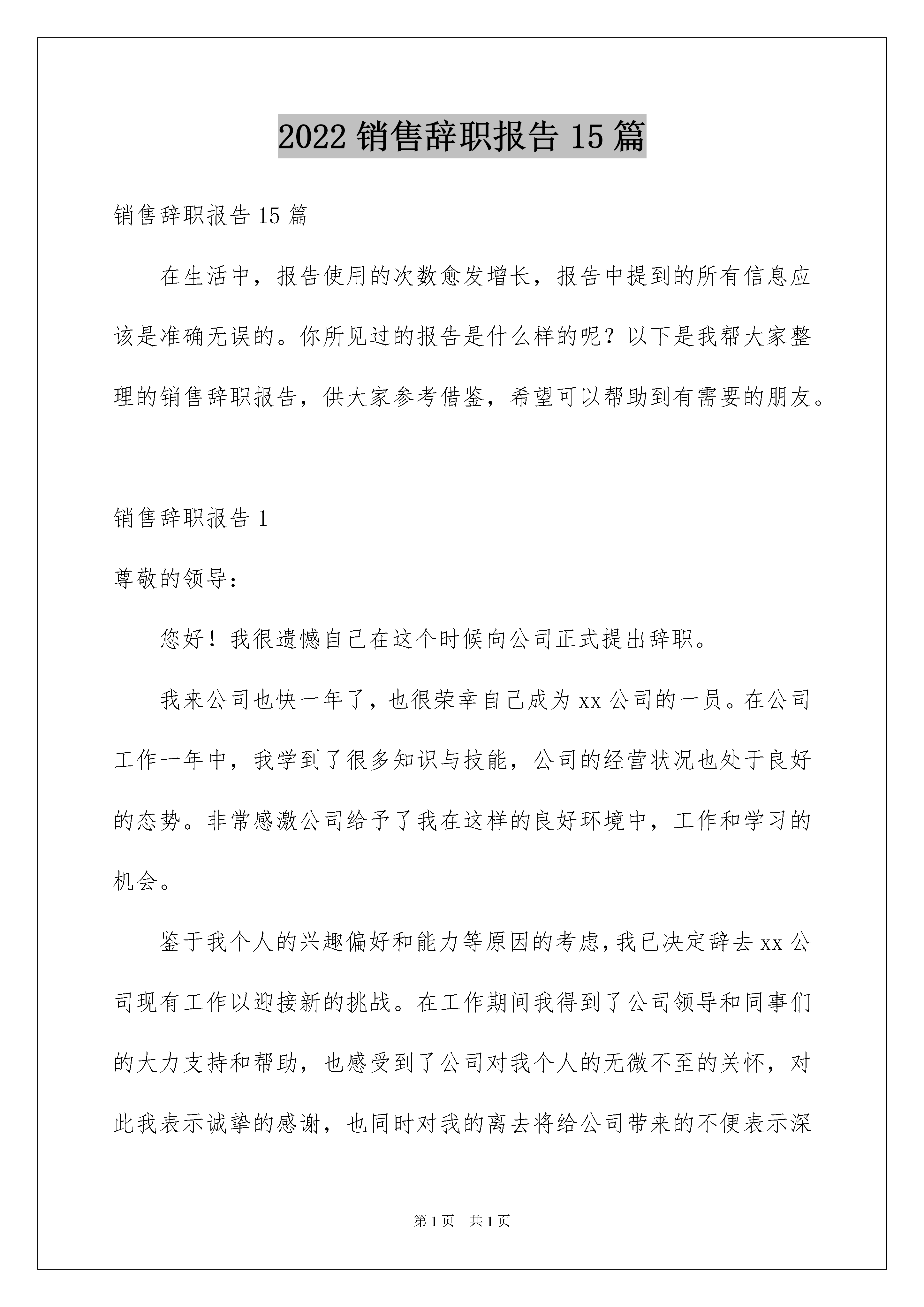 2022 销售辞职报告 15 篇

销售辞职报告 15 篇

在生活中，报告使用的次数愈发增长，报告中提到的所有信息应该是准确无误的。你所见过的报告是什么样的呢？以下是我帮大家整理的销售辞职报告，供大家参考借鉴，希望可以帮助到有需要的朋友。

销售辞职报告 1

尊敬的领导：

您好！我很遗憾自己在这个时候向公司正式提出辞职。

我来公司也快一年了，也很荣幸自己成为 xx 公司的一员。在公司工作一年中，我学到了很多知识与技能，公司的经营状况也处于良好的态势。非常感激公司给予了我在这样的良好环境中，工作和学习的机会。

鉴于我个人的兴趣偏好和能力等原因的考虑，我已决定辞去 xx 公司现有工作以迎接新的挑战。在工作期间我得到了公司领导和同事们的大力支持和帮助，也感受到了公司对我个人的无微不至的关怀，对此我表示诚挚的感谢，也同时对我的离去将给公司带来的不便表示深

第 1 页 共 1 页